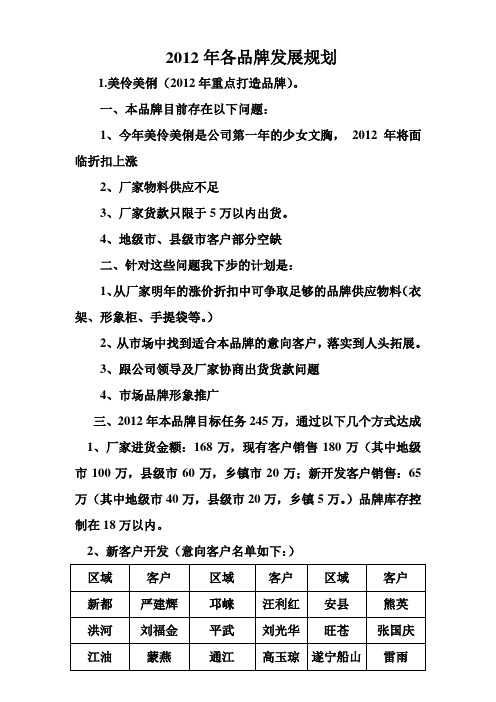 2012 年各品牌发展规划

1.美伶美俐（2012 年重点打造品牌）。

一、本品牌目前存在以下问题：

1、今年美伶美俐是公司第一年的少女文胸， 2012 年将面临折扣上涨

2、厂家物料供应不足

3、厂家货款只限于 5 万以内出货。

4、地级市、县级市客户部分空缺

二、针对这些问题我下步的计划是：

1、从厂家明年的涨价折扣中可争取足够的品牌供应物料（衣架、形象柜、手提袋等。）

2、从市场中找到适合本品牌的意向客户，落实到人头拓展。

3、跟公司领导及厂家协商出货货款问题

4、市场品牌形象推广

三、2012 年本品牌目标任务 245 万，通过以下几个方式达成

1、厂家进货金额：168 万，现有客户销售 180 万（其中地级市 100 万，县级市 60 万，乡镇市 20 万；新开发客户销售：65 万（其中地级市 40 万，县级市 20 万，乡镇 5 万。）品牌库存控制在 18 万以内。

2、新客户开发（意向客户名单如下：）

| 区域 | 客户 | 区域 | 客户 | 区域 | 客户 |
|---|---|---|---|---|---|
| 新都 | 严建辉 | 邛崃 | 汪利红 | 安县 | 熊英 |
| 洪河 | 刘福金 | 平武 | 刘光华 | 旺苍 | 张国庆 |
| 江油 | 蒙燕 | 通江 | 高玉琼 | 遂宁船山 | 雷雨 |